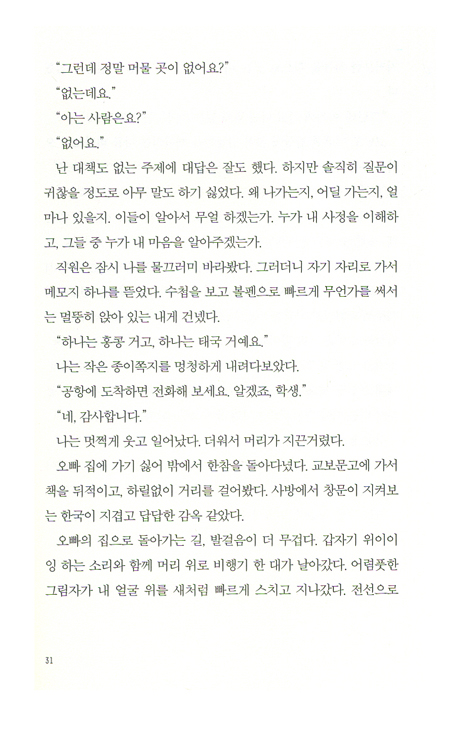 "그런데 정말 머물 곳이 없어요?"
"없는데요."
"아는 사람은요?"
"없어요."
난 대책도 없는 주제에 대답은 잘도 했다. 하지만 솔직히 질문이 귀찮을 정도로 아무 말도 하기 싫었다. 왜 나가는지, 어딜 가는지, 얼마나 있을지. 이들이 알아서 무얼 하겠는가. 누가 내 사정을 이해하고, 그들 중 누가 내 마음을 알아주겠는가.
직원은 잠시 나를 물끄러미 바라봤다. 그러더니 자기 자리로 가서 메모지 하나를 뜯었다. 수첩을 보고 볼펜으로 빠르게 무언가를 써서는 멀뚱히 앉아 있는 내게 건넸다.
"하나는 홍콩 거고, 하나는 태국 거예요."
나는 작은 종이쪽지를 멍청하게 내려다보았다.
"공항에 도착하면 전화해 보세요. 알겠죠, 학생."
"네, 감사합니다."
나는 멋쩍게 웃고 일어났다. 더워서 머리가 지끈거렸다.
오빠 집에 가기 싫어 밖에서 한참을 돌아다녔다. 교보문고에 가서 책을 뒤적이고, 하릴없이 거리를 걸어봤다. 사방에서 창문이 지켜보는 한국이 지겹고 답답한 감옥 같았다.
오빠의 집으로 돌아가는 길, 발걸음이 더 무겁다. 갑자기 위이이잉 하는 소리와 함께 머리 위로 비행기 한 대가 날아갔다. 어렴풋한 그림자가 내 얼굴 위를 새처럼 빠르게 스치고 지나갔다. 전선으로

31